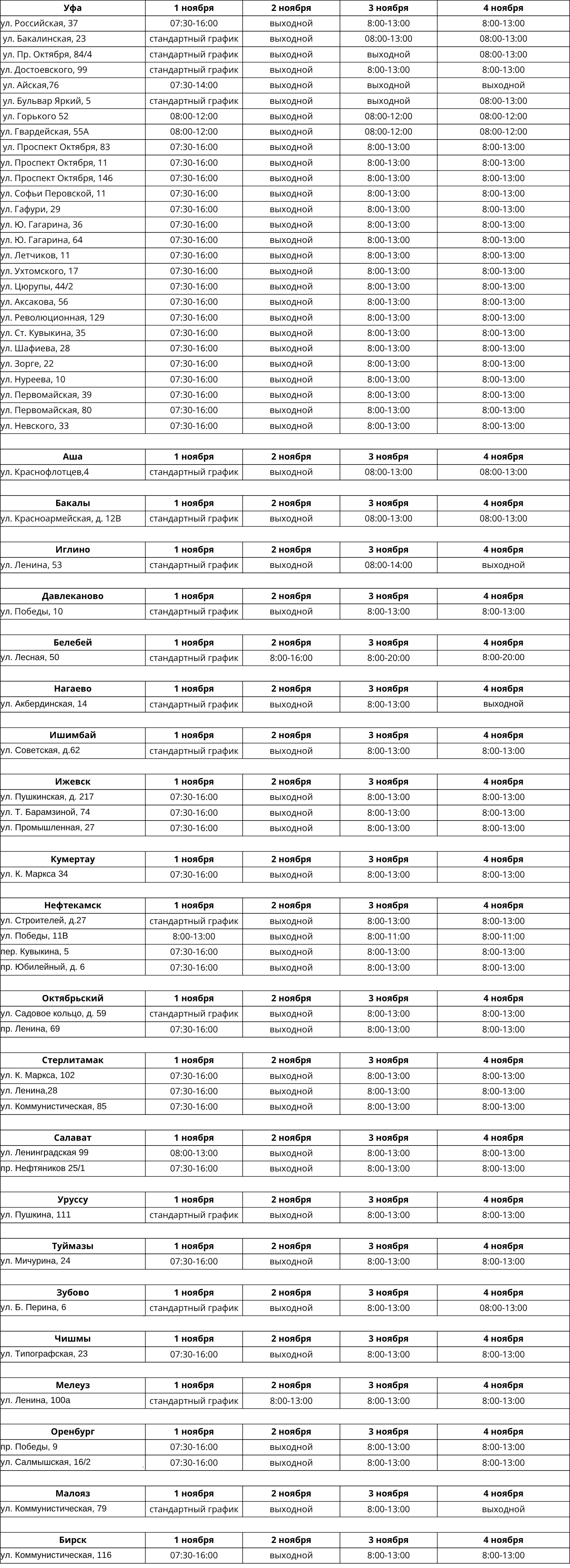 | Уфа | 1 ноября | 2 ноября | 3 ноября | 4 ноября |
|---|---|---|---|---|
| ул. Российская, 37 | 07:30-16:00 | выходной | 8:00-13:00 | 8:00-13:00 |
| ул. Бакалинская, 23 | стандартный график | выходной | 08:00-13:00 | 08:00-13:00 |
| ул. Пр. Октября, 84/4 | стандартный график | выходной | выходной | 08:00-13:00 |
| ул. Достоевского, 99 | стандартный график | выходной | 8:00-13:00 | 8:00-13:00 |
| ул. Айская,76 | 07:30-14:00 | выходной | выходной | выходной |
| ул. Бульвар Яркий, 5 | стандартный график | выходной | выходной | 08:00-13:00 |
| ул. Горького 52 | 08:00-12:00 | выходной | 08:00-12:00 | 08:00-12:00 |
| ул. Гвардейская, 55А | 08:00-12:00 | выходной | 08:00-12:00 | 08:00-12:00 |
| ул. Проспект Октября, 83 | 07:30-16:00 | выходной | 8:00-13:00 | 8:00-13:00 |
| ул. Проспект Октября, 11 | 07:30-16:00 | выходной | 8:00-13:00 | 8:00-13:00 |
| ул. Проспект Октября, 146 | 07:30-16:00 | выходной | 8:00-13:00 | 8:00-13:00 |
| ул. Софьи Перовской, 11 | 07:30-16:00 | выходной | 8:00-13:00 | 8:00-13:00 |
| ул. Гафури, 29 | 07:30-16:00 | выходной | 8:00-13:00 | 8:00-13:00 |
| ул. Ю. Гагарина, 36 | 07:30-16:00 | выходной | 8:00-13:00 | 8:00-13:00 |
| ул. Ю. Гагарина, 64 | 07:30-16:00 | выходной | 8:00-13:00 | 8:00-13:00 |
| ул. Летчиков, 11 | 07:30-16:00 | выходной | 8:00-13:00 | 8:00-13:00 |
| ул. Ухтомского, 17 | 07:30-16:00 | выходной | 8:00-13:00 | 8:00-13:00 |
| ул. Цюрупы, 44/2 | 07:30-16:00 | выходной | 8:00-13:00 | 8:00-13:00 |
| ул. Аксакова, 56 | 07:30-16:00 | выходной | 8:00-13:00 | 8:00-13:00 |
| ул. Революционная, 129 | 07:30-16:00 | выходной | 8:00-13:00 | 8:00-13:00 |
| ул. Ст. Кувыкина, 35 | 07:30-16:00 | выходной | 8:00-13:00 | 8:00-13:00 |
| ул. Шафиева, 28 | 07:30-16:00 | выходной | 8:00-13:00 | 8:00-13:00 |
| ул. Зорге, 22 | 07:30-16:00 | выходной | 8:00-13:00 | 8:00-13:00 |
| ул. Нуреева, 10 | 07:30-16:00 | выходной | 8:00-13:00 | 8:00-13:00 |
| ул. Первомайская, 39 | 07:30-16:00 | выходной | 8:00-13:00 | 8:00-13:00 |
| ул. Первомайская, 80 | 07:30-16:00 | выходной | 8:00-13:00 | 8:00-13:00 |
| ул. Невского, 33 | 07:30-16:00 | выходной | 8:00-13:00 | 8:00-13:00 |

| Аша | 1 ноября | 2 ноября | 3 ноября | 4 ноября |
|---|---|---|---|---|
| ул. Краснофлотцев,4 | стандартный график | выходной | 08:00-13:00 | 08:00-13:00 |

| Бакалы | 1 ноября | 2 ноября | 3 ноября | 4 ноября |
|---|---|---|---|---|
| ул. Красноармейская, д. 12В | стандартный график | выходной | 08:00-13:00 | 08:00-13:00 |

| Иглино | 1 ноября | 2 ноября | 3 ноября | 4 ноября |
|---|---|---|---|---|
| ул. Ленина, 53 | стандартный график | выходной | 08:00-14:00 | выходной |

| Давлеканово | 1 ноября | 2 ноября | 3 ноября | 4 ноября |
|---|---|---|---|---|
| ул. Победы, 10 | стандартный график | выходной | 8:00-13:00 | 8:00-13:00 |

| Белебей | 1 ноября | 2 ноября | 3 ноября | 4 ноября |
|---|---|---|---|---|
| ул. Лесная, 50 | стандартный график | 8:00-16:00 | 8:00-20:00 | 8:00-20:00 |

| Нагаево | 1 ноября | 2 ноября | 3 ноября | 4 ноября |
|---|---|---|---|---|
| ул. Акбердинская, 14 | стандартный график | выходной | 8:00-13:00 | выходной |

| Ишимбай | 1 ноября | 2 ноября | 3 ноября | 4 ноября |
|---|---|---|---|---|
| ул. Советская, д.62 | стандартный график | выходной | 8:00-13:00 | 8:00-13:00 |

| Ижевск | 1 ноября | 2 ноября | 3 ноября | 4 ноября |
|---|---|---|---|---|
| ул. Пушкинская, д. 217 | 07:30-16:00 | выходной | 8:00-13:00 | 8:00-13:00 |
| ул. Т. Барамзиной, 74 | 07:30-16:00 | выходной | 8:00-13:00 | 8:00-13:00 |
| ул. Промышленная, 27 | 07:30-16:00 | выходной | 8:00-13:00 | 8:00-13:00 |

| Кумертау | 1 ноября | 2 ноября | 3 ноября | 4 ноября |
|---|---|---|---|---|
| ул. К. Маркса 34 | 07:30-16:00 | выходной | 8:00-13:00 | 8:00-13:00 |

| Нефтекамск | 1 ноября | 2 ноября | 3 ноября | 4 ноября |
|---|---|---|---|---|
| ул. Строителей, д.27 | стандартный график | выходной | 8:00-13:00 | 8:00-13:00 |
| ул. Победы, 11В | 8:00-13:00 | выходной | 8:00-11:00 | 8:00-11:00 |
| пер. Кувыкина, 5 | 07:30-16:00 | выходной | 8:00-13:00 | 8:00-13:00 |
| пр. Юбилейный, д. 6 | 07:30-16:00 | выходной | 8:00-13:00 | 8:00-13:00 |

| Октябрьский | 1 ноября | 2 ноября | 3 ноября | 4 ноября |
|---|---|---|---|---|
| ул. Садовое кольцо, д. 59 | стандартный график | выходной | 8:00-13:00 | 8:00-13:00 |
| пр. Ленина, 69 | 07:30-16:00 | выходной | 8:00-13:00 | 8:00-13:00 |

| Стерлитамак | 1 ноября | 2 ноября | 3 ноября | 4 ноября |
|---|---|---|---|---|
| ул. К. Маркса, 102 | 07:30-16:00 | выходной | 8:00-13:00 | 8:00-13:00 |
| ул. Ленина,28 | 07:30-16:00 | выходной | 8:00-13:00 | 8:00-13:00 |
| ул. Коммунистическая, 85 | 07:30-16:00 | выходной | 8:00-13:00 | 8:00-13:00 |

| Салават | 1 ноября | 2 ноября | 3 ноября | 4 ноября |
|---|---|---|---|---|
| ул. Ленинградская 99 | 08:00-13:00 | выходной | 8:00-13:00 | 8:00-13:00 |
| пр. Нефтяников 25/1 | 07:30-16:00 | выходной | 8:00-13:00 | 8:00-13:00 |

| Уруссу | 1 ноября | 2 ноября | 3 ноября | 4 ноября |
|---|---|---|---|---|
| ул. Пушкина, 111 | стандартный график | выходной | 8:00-13:00 | 8:00-13:00 |

| Туймазы | 1 ноября | 2 ноября | 3 ноября | 4 ноября |
|---|---|---|---|---|
| ул. Мичурина, 24 | 07:30-16:00 | выходной | 8:00-13:00 | 8:00-13:00 |

| Зубово | 1 ноября | 2 ноября | 3 ноября | 4 ноября |
|---|---|---|---|---|
| ул. Б. Перина, 6 | стандартный график | выходной | 8:00-13:00 | 08:00-13:00 |

| Чишмы | 1 ноября | 2 ноября | 3 ноября | 4 ноября |
|---|---|---|---|---|
| ул. Типографская, 23 | 07:30-16:00 | выходной | 8:00-13:00 | 8:00-13:00 |

| Мелеуз | 1 ноября | 2 ноября | 3 ноября | 4 ноября |
|---|---|---|---|---|
| ул. Ленина, 100а | стандартный график | 8:00-13:00 | 8:00-13:00 | 8:00-13:00 |

| Оренбург | 1 ноября | 2 ноября | 3 ноября | 4 ноября |
|---|---|---|---|---|
| пр. Победы, 9 | 07:30-16:00 | выходной | 8:00-13:00 | 8:00-13:00 |
| ул. Салмышская, 16/2 | 07:30-16:00 | выходной | 8:00-13:00 | 8:00-13:00 |

| Малояз | 1 ноября | 2 ноября | 3 ноября | 4 ноября |
|---|---|---|---|---|
| ул. Коммунистическая, 79 | стандартный график | выходной | 8:00-13:00 | выходной |

| Бирск | 1 ноября | 2 ноября | 3 ноября | 4 ноября |
|---|---|---|---|---|
| ул. Коммунистическая, 116 | 07:30-16:00 | выходной | 8:00-13:00 | 8:00-13:00 |